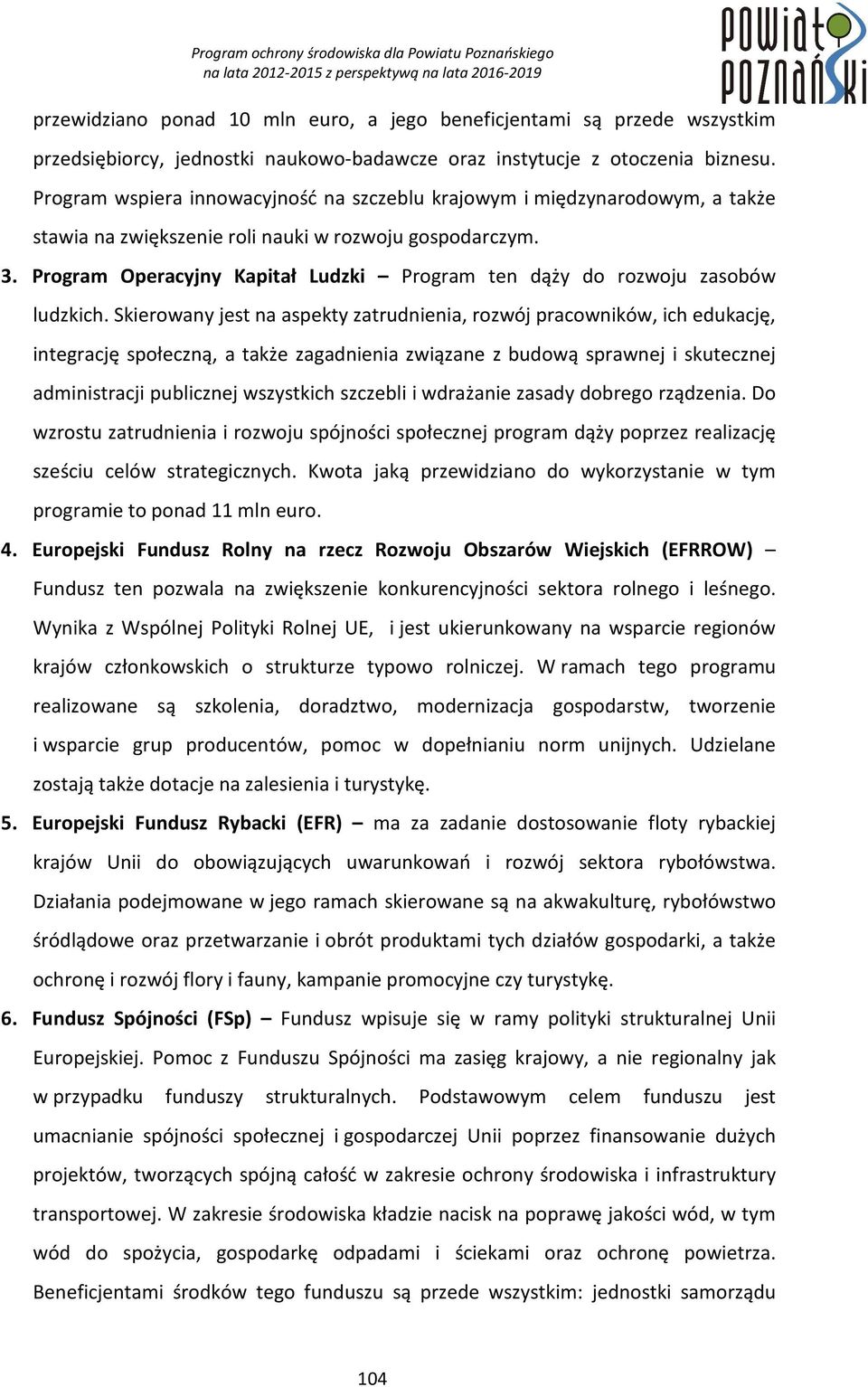 Program ochrony środowiska dla Powiatu Poznańskiego
na lata 2012-2015 z perspektywą na lata 2016-2019

POWIAT POZNAŃSKI

przewidziano ponad 10 mln euro, a jego beneficjentami są przede wszystkim przedsiębiorcy, jednostki naukowo-badawcze oraz instytucje z otoczenia biznesu. Program wspiera innowacyjność na szczeblu krajowym i międzynarodowym, a także stawia na zwiększenie roli nauki w rozwoju gospodarczym.

3. Program Operacyjny Kapitał Ludzki – Program ten dąży do rozwoju zasobów ludzkich. Skierowany jest na aspekty zatrudnienia, rozwój pracowników, ich edukację, integrację społeczną, a także zagadnienia związane z budową sprawnej i skutecznej administracji publicznej wszystkich szczebli i wdrażanie zasady dobrego rządzenia. Do wzrostu zatrudnienia i rozwoju spójności społecznej program dąży poprzez realizację sześciu celów strategicznych. Kwota jaką przewidziano do wykorzystanie w tym programie to ponad 11 mln euro.

4. Europejski Fundusz Rolny na rzecz Rozwoju Obszarów Wiejskich (EFRROW) – Fundusz ten pozwala na zwiększenie konkurencyjności sektora rolnego i leśnego. Wynika z Wspólnej Polityki Rolnej UE, i jest ukierunkowany na wsparcie regionów krajów członkowskich o strukturze typowo rolniczej. W ramach tego programu realizowane są szkolenia, doradztwo, modernizacja gospodarstw, tworzenie i wsparcie grup producentów, pomoc w dopełnianiu norm unijnych. Udzielane zostają także dotacje na zalesienia i turystykę.

5. Europejski Fundusz Rybacki (EFR) – ma za zadanie dostosowanie floty rybackiej krajów Unii do obowiązujących uwarunkowań i rozwój sektora rybołówstwa. Działania podejmowane w jego ramach skierowane są na akwakulturę, rybołówstwo śródlądowe oraz przetwarzanie i obrót produktami tych działów gospodarki, a także ochronę i rozwój flory i fauny, kampanie promocyjne czy turystykę.

6. Fundusz Spójności (FSp) – Fundusz wpisuje się w ramy polityki strukturalnej Unii Europejskiej. Pomoc z Funduszu Spójności ma zasięg krajowy, a nie regionalny jak w przypadku funduszy strukturalnych. Podstawowym celem funduszu jest umacnianie spójności społecznej i gospodarczej Unii poprzez finansowanie dużych projektów, tworzących spójną całość w zakresie ochrony środowiska i infrastruktury transportowej. W zakresie środowiska kładzie nacisk na poprawę jakości wód, w tym wód do spożycia, gospodarkę odpadami i ściekami oraz ochronę powietrza. Beneficjentami środków tego funduszu są przede wszystkim: jednostki samorządu

104